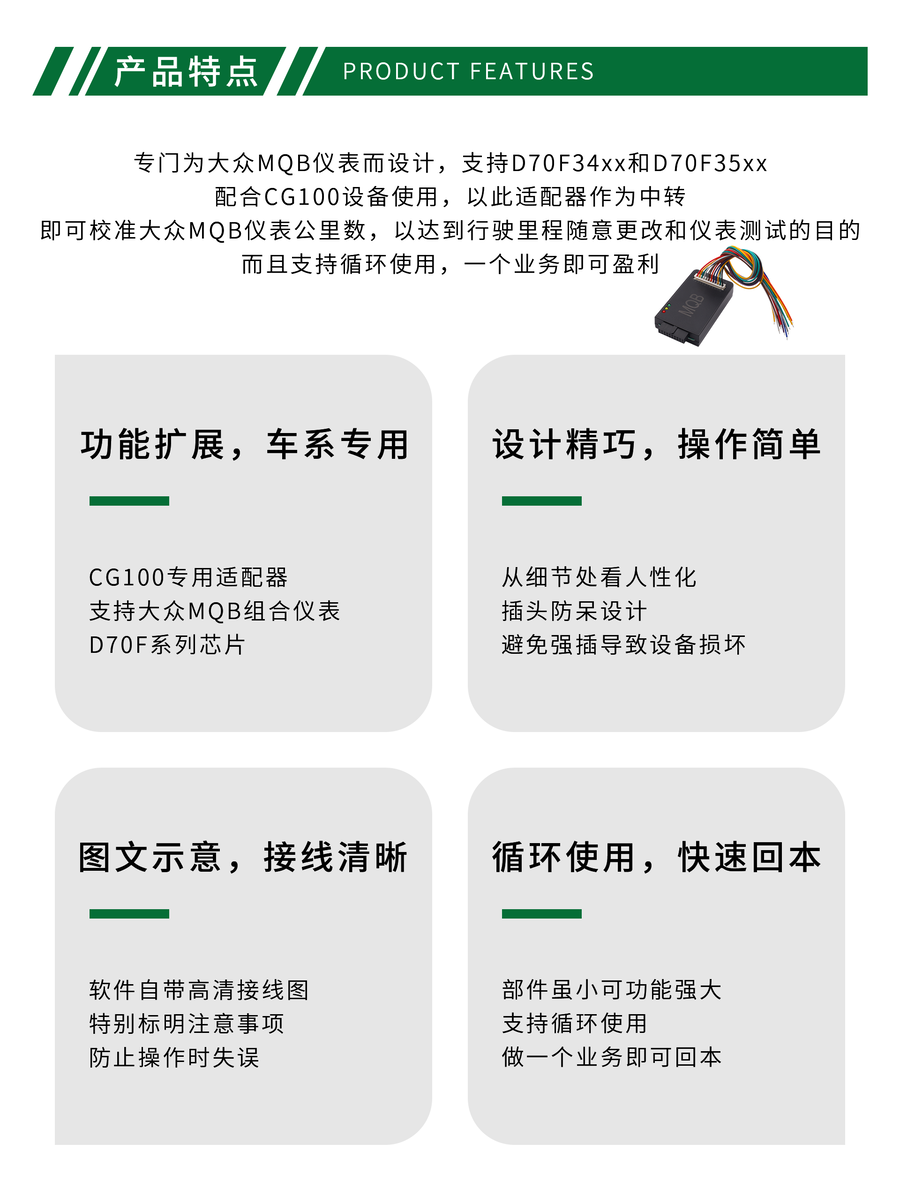 产品特点

PRODUCT FEATURES

专门为大众MQB仪表而设计，支持D70F34xx和D70F35xx
配合CG100设备使用，以此适配器作为中转
即可校准大众MQB仪表公里数，以达到行驶里程随意更改和仪表测试的目的
而且支持循环使用，一个业务即可盈利

MQB

功能扩展，车系专用

CG100专用适配器
支持大众MQB组合仪表
D70F系列芯片

设计精巧，操作简单

从细节处看人性化
插头防呆设计
避免强插导致设备损坏

图文示意，接线清晰

软件自带高清接线图
特别标明注意事项
防止操作时失误

循环使用，快速回本

部件虽小可功能强大
支持循环使用
做一个业务即可回本